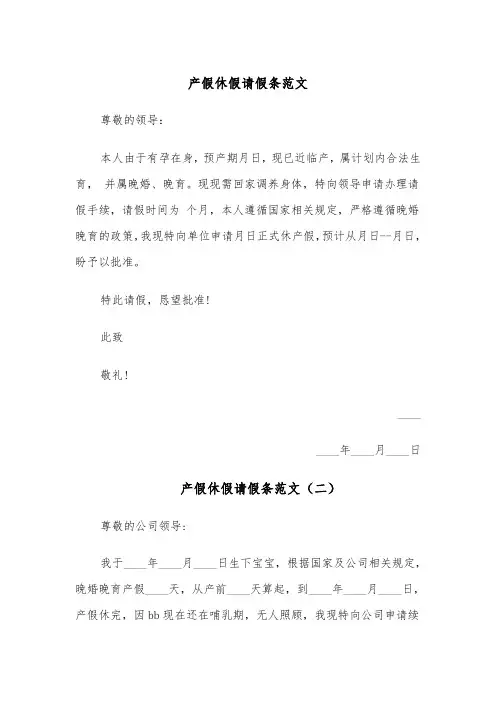 产假休假请假条范文

尊敬的领导：

本人由于有孕在身，预产期月日，现已近临产，属计划内合法生育， 并属晚婚、晚育。现现需回家调养身体，特向领导申请办理请假手续，请假时间为 个月，本人遵循国家相关规定，严格遵循晚婚晚育的政策，我现特向单位申请月日正式休产假，预计从月日--月日，盼予以批准。

特此请假，恳望批准！

此致

敬礼！

____

____年____月____日

产假休假请假条范文（二）

尊敬的公司领导：

我于____年____月____日生下宝宝，根据国家及公司相关规定，晚婚晚育产假____天，从产前____天算起，到____年____月____日，产假休完，因bb现在还在哺乳期，无人照顾，我现特向公司申请续